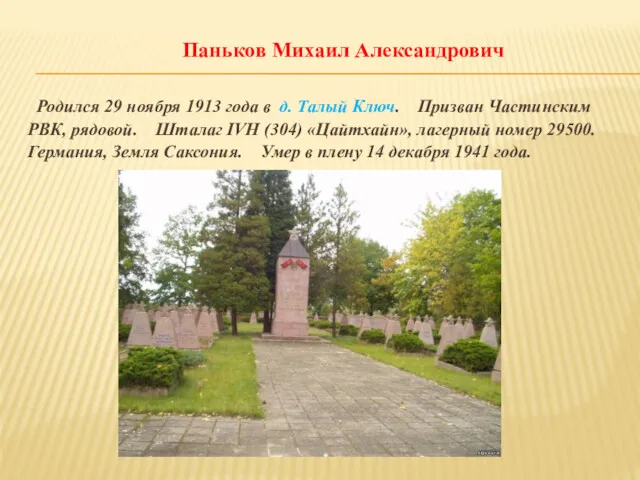 Паньков Михаил Александрович

Родился 29 ноября 1913 года в д. Талый Ключ. Призван Частинским РВК, рядовой. Шталаг IVH (304) «Цайтхайн», лагерный номер 29500. Германия, Земля Саксония. Умер в плену 14 декабря 1941 года.